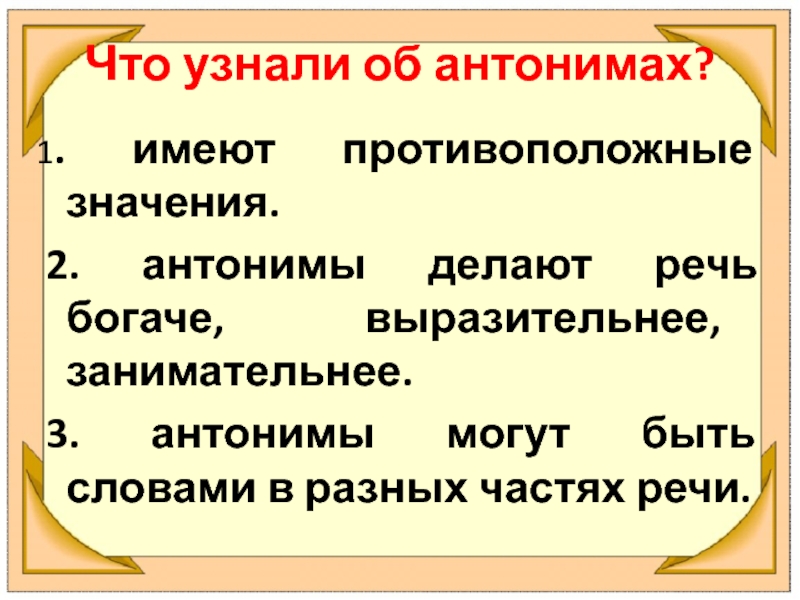 Что узнали об антонимах?

1. имеют противоположные значения.

2. антонимы делают речь богаче, выразительнее, занимательнее.

3. антонимы могут быть словами в разных частях речи.